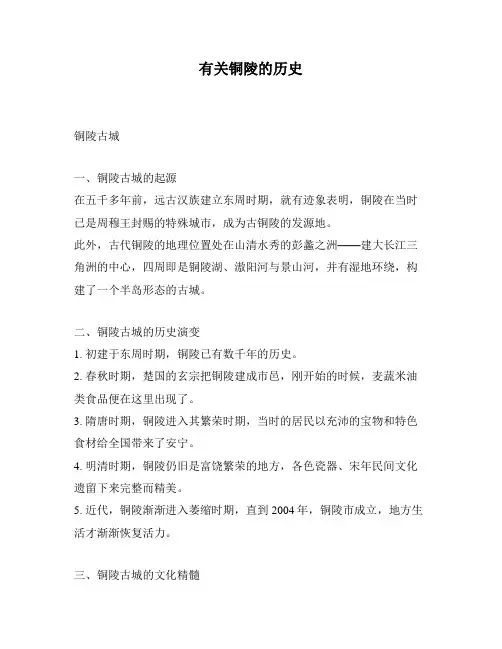 有关铜陵的历史

铜陵古城

一、铜陵古城的起源
在五千多年前，远古汉族建立东周时期，就有迹象表明，铜陵在当时已是周穆王封赐的特殊城市，成为古铜陵的发源地。
此外，古代铜陵的地理位置处在山清水秀的彭蠡之洲——建大长江三角洲的中心，四周即是铜陵湖、澈阳河与景山河，并有湿地环绕，构建了一个半岛形态的古城。

二、铜陵古城的历史演变
1. 初建于东周时期，铜陵已有数千年的历史。
2. 春秋时期，楚国的玄宗把铜陵建成市邑，刚开始的时候，麦蔬米油类食品便在这里出现了。
3. 隋唐时期，铜陵进入其繁荣时期，当时的居民以充沛的宝物和特色食材给全国带来了安宁。
4. 明清时期，铜陵仍旧是富饶繁荣的地方，各色瓷器、宋年民间文化遗留下来完整而精美。
5. 近代，铜陵渐渐进入萎缩时期，直到 2004 年，铜陵市成立，地方生活才渐渐恢复活力。

三、铜陵古城的文化精髓